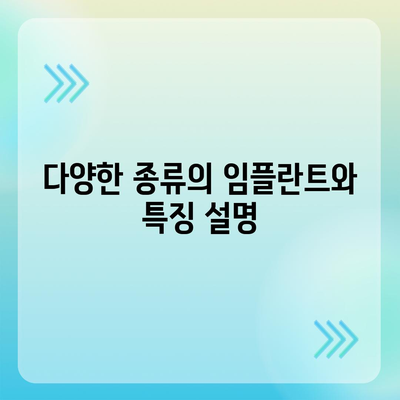 다양한 종류의 임플란트와 특징 설명